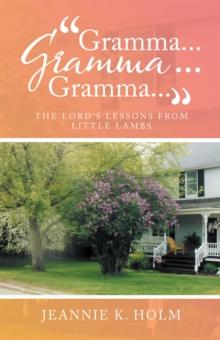 "Gramma...
Gramma...
Gramma..."

THE LORD'S LESSONS FROM LITTLE LAMBS

JEANNIE K. HOLM